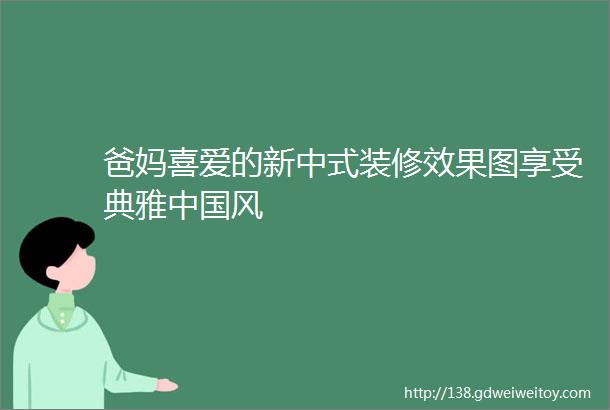 爸妈喜爱的新中式装修效果图享受典雅中国风

http://138.gdweiweitoy.com